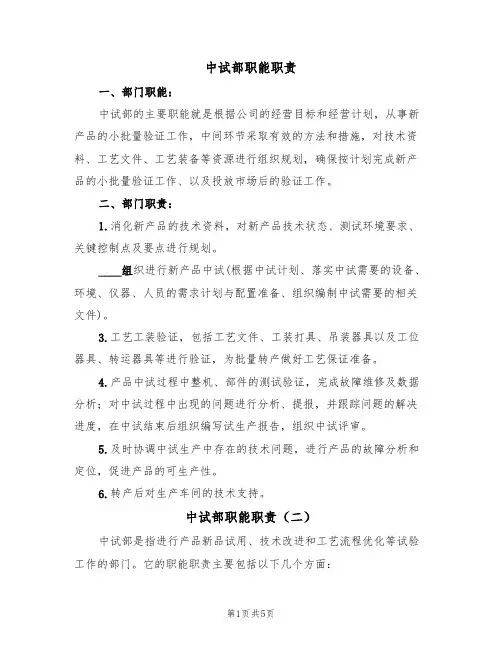 中试部职能职责

一、部门职能：

中试部的主要职能就是根据公司的经营目标和经营计划，从事新产品的小批量验证工作，中间环节采取有效的方法和措施，对技术资料、工艺文件、工艺装备等资源进行组织规划，确保按计划完成新产品的小批量验证工作、以及投放市场后的验证工作。

二、部门职责：

1.消化新产品的技术资料，对新产品技术状态、测试环境要求、关键控制点及要点进行规划。

____组织进行新产品中试(根据中试计划、落实中试需要的设备、环境、仪器、人员的需求计划与配置准备、组织编制中试需要的相关文件)。

3.工艺工装验证，包括工艺文件、工装打具、吊装器具以及工位器具、转运器具等进行验证，为批量转产做好工艺保证准备。

4.产品中试过程中整机、部件的测试验证，完成故障维修及数据分析；对中试过程中出现的问题进行分析、提报，并跟踪问题的解决进度，在中试结束后组织编写试生产报告，组织中试评审。

5.及时协调中试生产中存在的技术问题，进行产品的故障分析和定位，促进产品的可生产性。

6.转产后对生产车间的技术支持。

中试部职能职责（二）

中试部是指进行产品新品试用、技术改进和工艺流程优化等试验工作的部门。它的职能职责主要包括以下几个方面：

第1页共5页